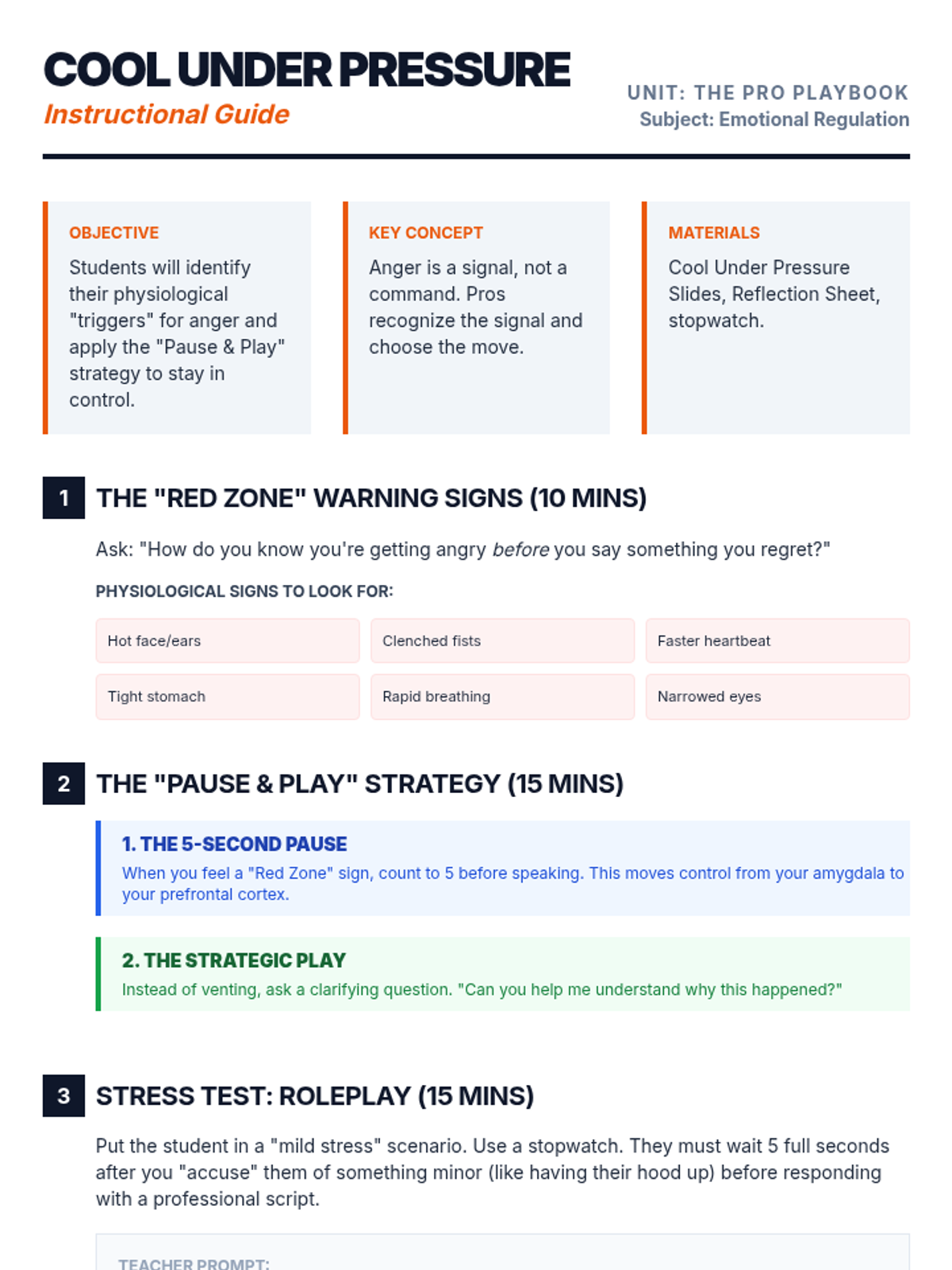 COOL UNDER PRESSURE
Instructional Guide

UNIT: THE PRO PLAYBOOK
Subject: Emotional Regulation

OBJECTIVE
Students will identify their physiological "triggers" for anger and apply the "Pause & Play" strategy to stay in control.

KEY CONCEPT
Anger is a signal, not a command. Pros recognize the signal and choose the move.

MATERIALS
Cool Under Pressure Slides, Reflection Sheet, stopwatch.

1 THE "RED ZONE" WARNING SIGNS (10 MINS)

Ask: "How do you know you're getting angry before you say something you regret?"

PHYSIOLOGICAL SIGNS TO LOOK FOR:

Hot face/ears
Clenched fists
Faster heartbeat
Tight stomach
Rapid breathing
Narrowed eyes

2 THE "PAUSE & PLAY" STRATEGY (15 MINS)

1. THE 5-SECOND PAUSE
When you feel a "Red Zone" sign, count to 5 before speaking. This moves control from your amygdala to your prefrontal cortex.

2. THE STRATEGIC PLAY
Instead of venting, ask a clarifying question. "Can you help me understand why this happened?"

3 STRESS TEST: ROLEPLAY (15 MINS)

Put the student in a "mild stress" scenario. Use a stopwatch. They must wait 5 full seconds after you "accuse" them of something minor (like having their hood up) before responding with a professional script.

TEACHER PROMPT: